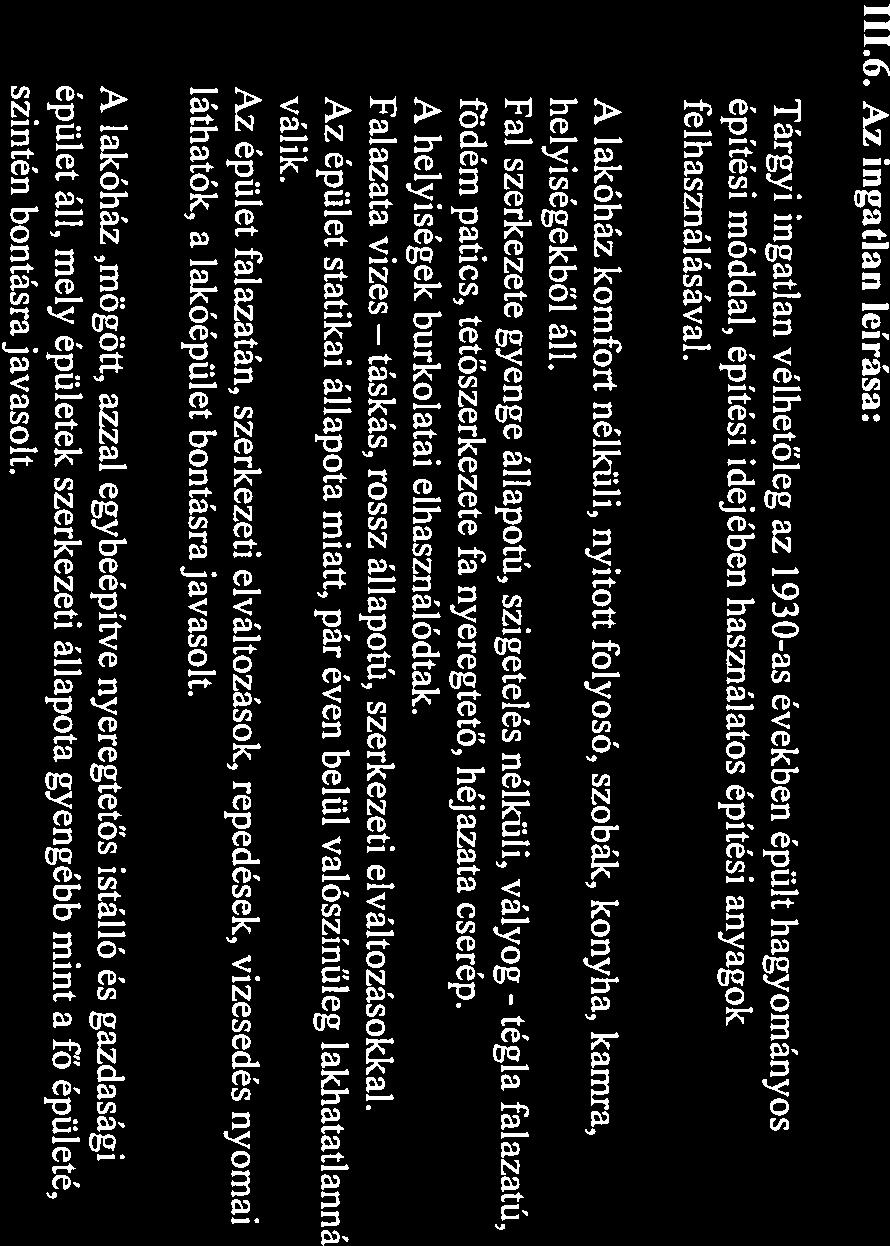 III.6. Az ingatlan leírása:

Tárgyi ingatlan vélhetőleg az 1930-as években épült hagyományos építési móddal, építési idejében használatos építési anyagok felhasználásával.

A lakóház komfort nélküli, nyitott folyosó, szobák, konyha, kamra, helyiségekből áll.
Fal szerkezete gyenge állapotú, szigetelés nélküli, vályog - tégla falazatú, födém patics, tetőszerkezete fa nyeregtető, héjazata cserép.
A helyiségek burkolatai elhasználódtak.
Falazata vizes – táskás, rossz állapotú, szerkezeti elváltozásokkal.
Az épület statikai állapota miatt, pár éven belül valószínűleg lakhatatlanná válik.
Az épület falazatán, szerkezeti elváltozások, repedések, vizesedés nyomai láthatók, a lakóépület bontásra javasolt.

A lakóház ,mögött, azzal egybeépítve nyeregtetős istálló és gazdasági épület áll, mely épületek szerkezeti állapota gyengébb mint a fő épületé, szintén bontásra javasolt.